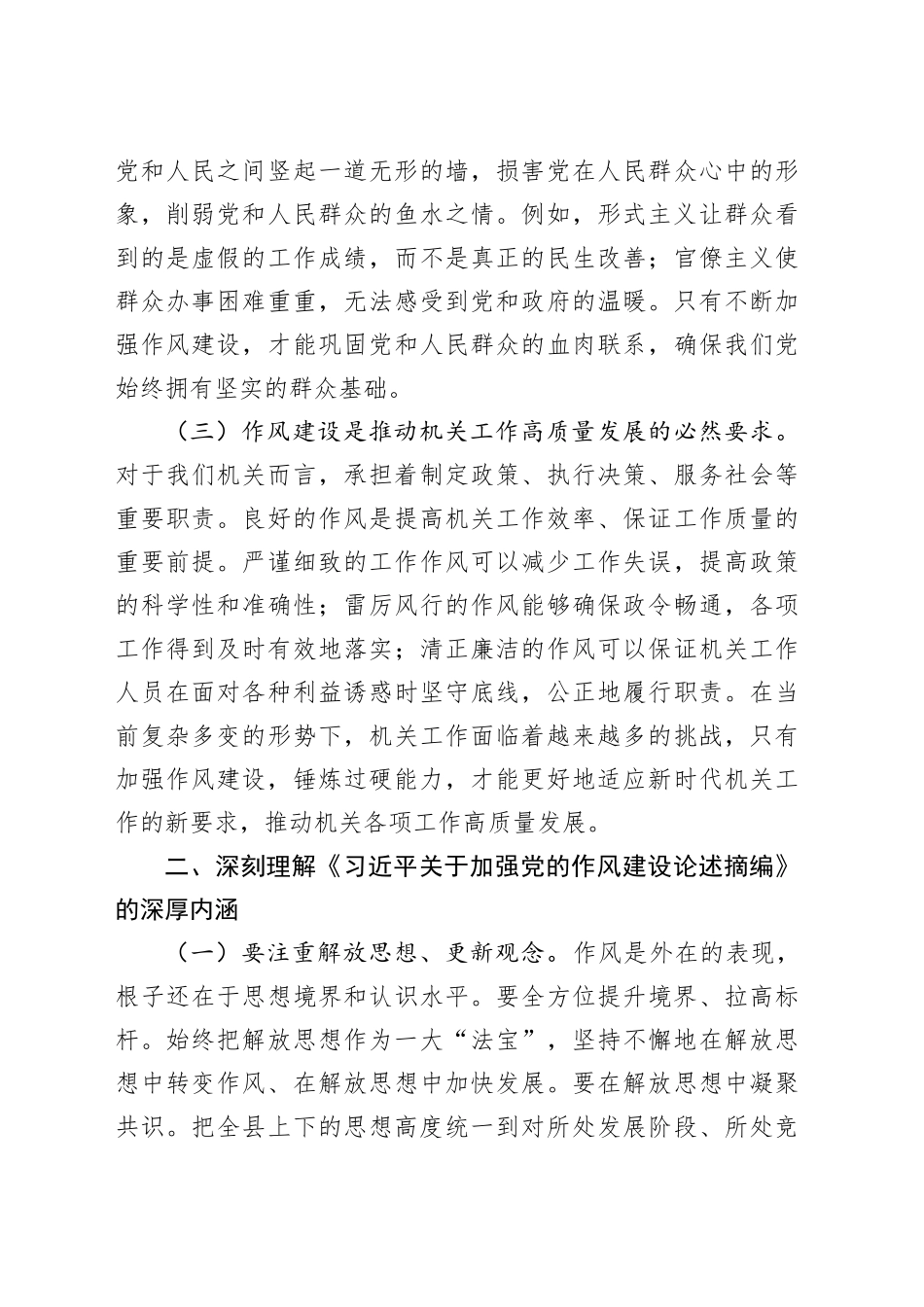 党和人民之间竖起一道无形的墙，损害党在人民群众心中的形象，削弱党和人民群众的鱼水之情。例如，形式主义让群众看到的是虚假的工作成绩，而不是真正的民生改善；官僚主义使群众办事困难重重，无法感受到党和政府的温暖。只有不断加强作风建设，才能巩固党和人民群众的血肉联系，确保我们党始终拥有坚实的群众基础。

（三）作风建设是推动机关工作高质量发展的必然要求。对于我们机关而言，承担着制定政策、执行决策、服务社会等重要职责。良好的作风是提高机关工作效率、保证工作质量的重要前提。严谨细致的工作作风可以减少工作失误，提高政策的科学性和准确性；雷厉风行的作风能够确保政令畅通，各项工作得到及时有效地落实；清正廉洁的作风可以保证机关工作人员在面对各种利益诱惑时坚守底线，公正地履行职责。在当前复杂多变的形势下，机关工作面临着越来越多的挑战，只有加强作风建设，锤炼过硬能力，才能更好地适应新时代机关工作的新要求，推动机关各项工作高质量发展。

二、深刻理解《习近平关于加强党的作风建设论述摘编》的深厚内涵

（一）要注重解放思想、更新观念。作风是外在的表现，根子还在于思想境界和认识水平。要全方位提升境界、拉高标杆。始终把解放思想作为一大“法宝”，坚持不懈地在解放思想中转变作风、在解放思想中加快发展。要在解放思想中凝聚共识。把全县上下的思想高度统一到对所处发展阶段、所处竞